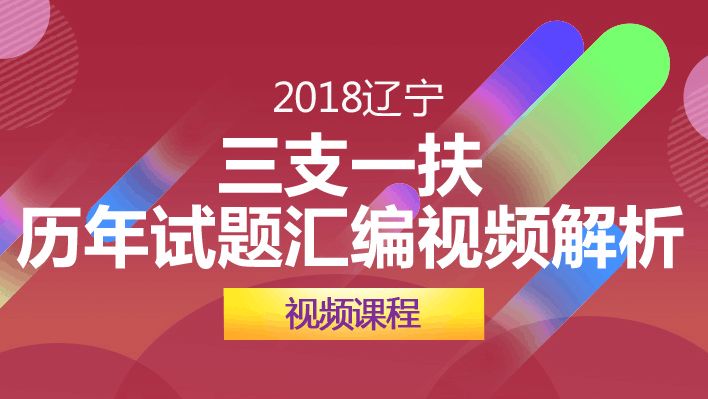 2018辽宁

三支一扶

历年试题汇编视频解析

视频课程